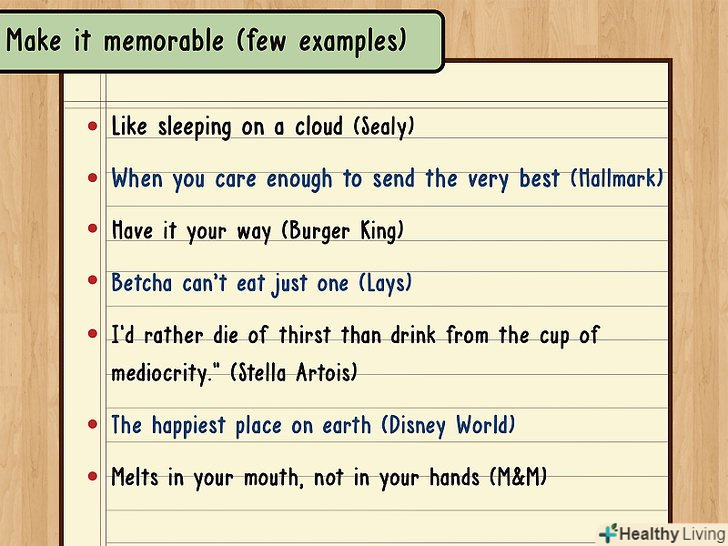 Make it memorable (few examples)

• Like sleeping on a cloud (Sealy)
• When you care enough to send the very best (Hallmark)
• Have it your way (Burger King)
• Betcha can't eat just one (Lays)
• I'd rather die of thirst than drink from the cup of mediocrity." (Stella Artois)
• The happiest place on earth (Disney World)
• Melts in your mouth, not in your hands (M&M)

Healthy Living